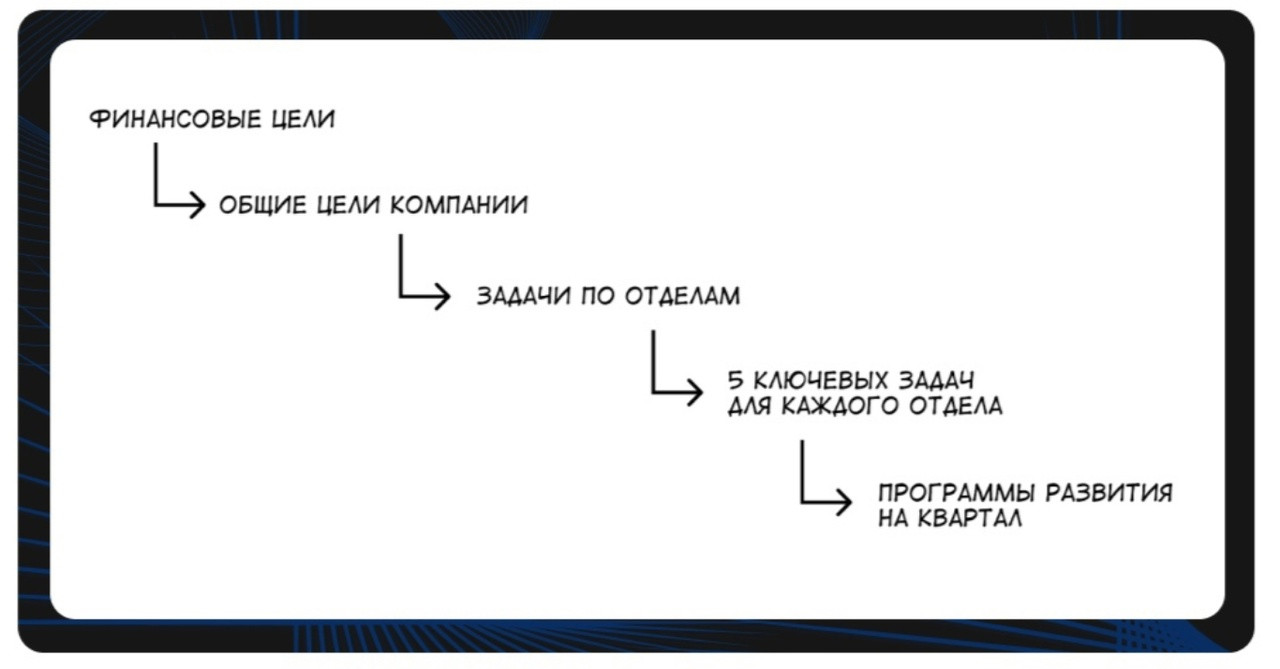 ФИНАНСОВЫЕ ЦЕЛИ

ОБЩИЕ ЦЕЛИ КОМПАНИИ

ЗАДАЧИ ПО ОТДЕЛАМ

5 КЛЮЧЕВЫХ ЗАДАЧ ДЛЯ КАЖДОГО ОТДЕЛА

ПРОГРАММЫ РАЗВИТИЯ НА КВАРТАЛ